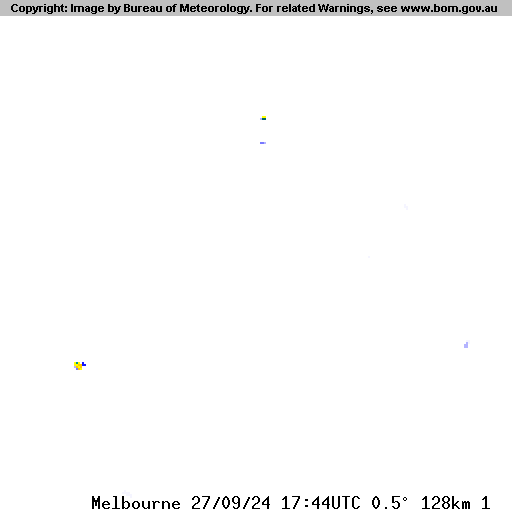 Copyright: Image by Bureau of Meteorology. For related Warnings, see www.bom.gov.au

Melbourne 27/09/24 17:44UTC 0.5° 128km 1